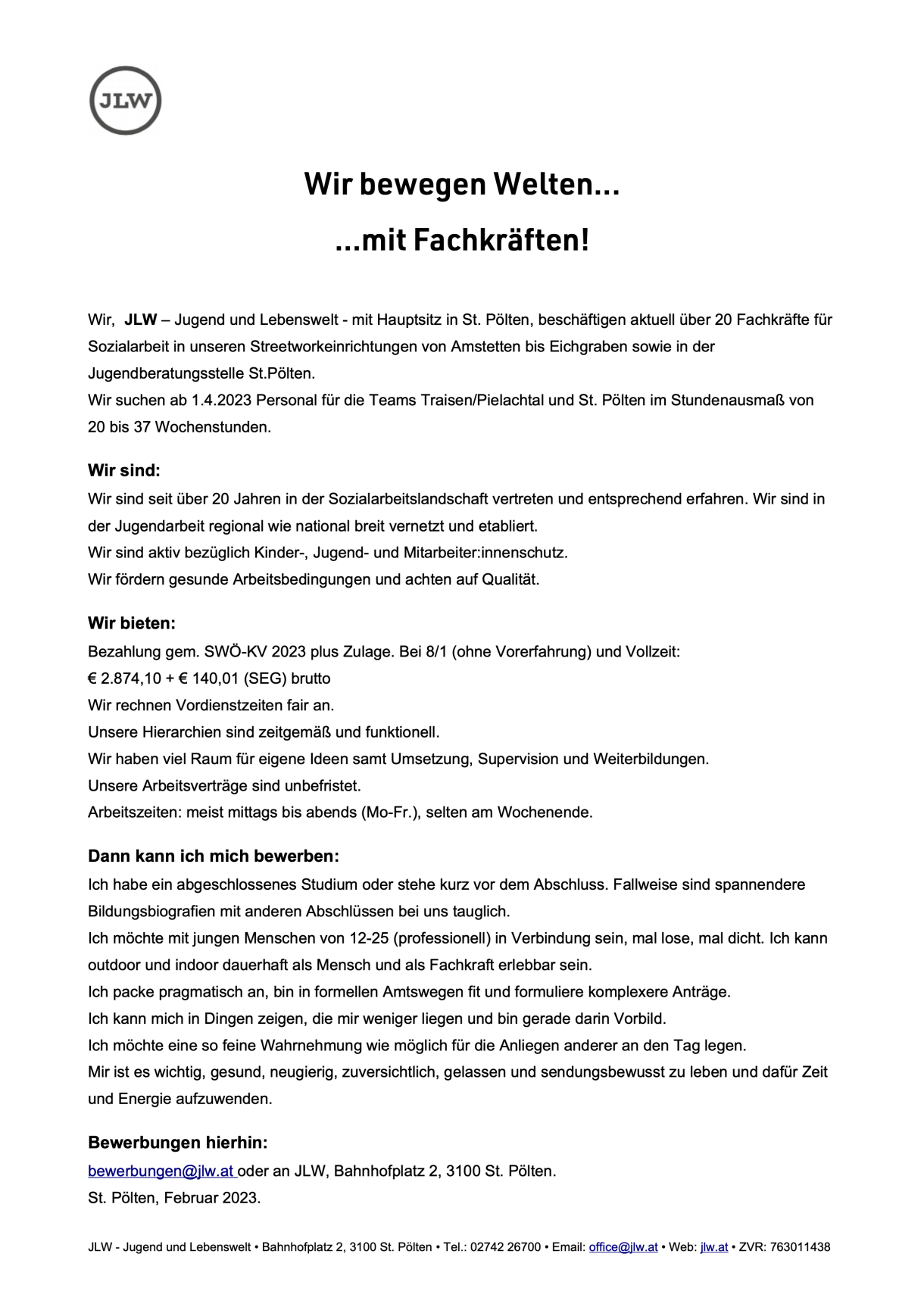 JLW

Wir bewegen Welten...

...mit Fachkräften!

Wir, JLW – Jugend und Lebenswelt - mit Hauptsitz in St. Pölten, beschäftigen aktuell über 20 Fachkräfte für Sozialarbeit in unseren Streetworkeinrichtungen von Amstetten bis Eichgraben sowie in der Jugendberatungsstelle St.Pölten.
Wir suchen ab 1.4.2023 Personal für die Teams Traisen/Pielachtal und St. Pölten im Stundenausmaß von 20 bis 37 Wochenstunden.

Wir sind:
Wir sind seit über 20 Jahren in der Sozialarbeitslandschaft vertreten und entsprechend erfahren. Wir sind in der Jugendarbeit regional wie national breit vernetzt und etabliert.
Wir sind aktiv bezüglich Kinder-, Jugend- und Mitarbeiter:innenschutz.
Wir fördern gesunde Arbeitsbedingungen und achten auf Qualität.

Wir bieten:
Bezahlung gem. SWÖ-KV 2023 plus Zulage. Bei 8/1 (ohne Vorerfahrung) und Vollzeit:
€ 2.874,10 + € 140,01 (SEG) brutto
Wir rechnen Vordienstzeiten fair an.
Unsere Hierarchien sind zeitgemäß und funktionell.
Wir haben viel Raum für eigene Ideen samt Umsetzung, Supervision und Weiterbildungen.
Unsere Arbeitsverträge sind unbefristet.
Arbeitszeiten: meist mittags bis abends (Mo-Fr.), selten am Wochenende.

Dann kann ich mich bewerben:
Ich habe ein abgeschlossenes Studium oder stehe kurz vor dem Abschluss. Fallweise sind spannendere Bildungsbiografien mit anderen Abschlüssen bei uns tauglich.
Ich möchte mit jungen Menschen von 12-25 (professionell) in Verbindung sein, mal lose, mal dicht. Ich kann outdoor und indoor dauerhaft als Mensch und als Fachkraft erlebbar sein.
Ich packe pragmatisch an, bin in formellen Amtswegen fit und formuliere komplexere Anträge.
Ich kann mich in Dingen zeigen, die mir weniger liegen und bin gerade darin Vorbild.
Ich möchte eine so feine Wahrnehmung wie möglich für die Anliegen anderer an den Tag legen.
Mir ist es wichtig, gesund, neugierig, zuversichtlich, gelassen und sendungsbewusst zu leben und dafür Zeit und Energie aufzuwenden.

Bewerbungen hierhin:
bewerbungen@jlw.at oder an JLW, Bahnhofplatz 2, 3100 St. Pölten.
St. Pölten, Februar 2023.

JLW - Jugend und Lebenswelt • Bahnhofplatz 2, 3100 St. Pölten • Tel.: 02742 26700 • Email: office@jlw.at • Web: jlw.at • ZVR: 763011438